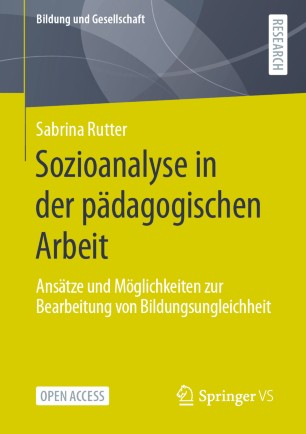 Bildung und Gesellschaft

RESEARCH

Sabrina Rutter

Sozioanalyse in der pädagogischen Arbeit

Ansätze und Möglichkeiten zur Bearbeitung von Bildungsungleichheit

OPEN ACCESS

Springer VS